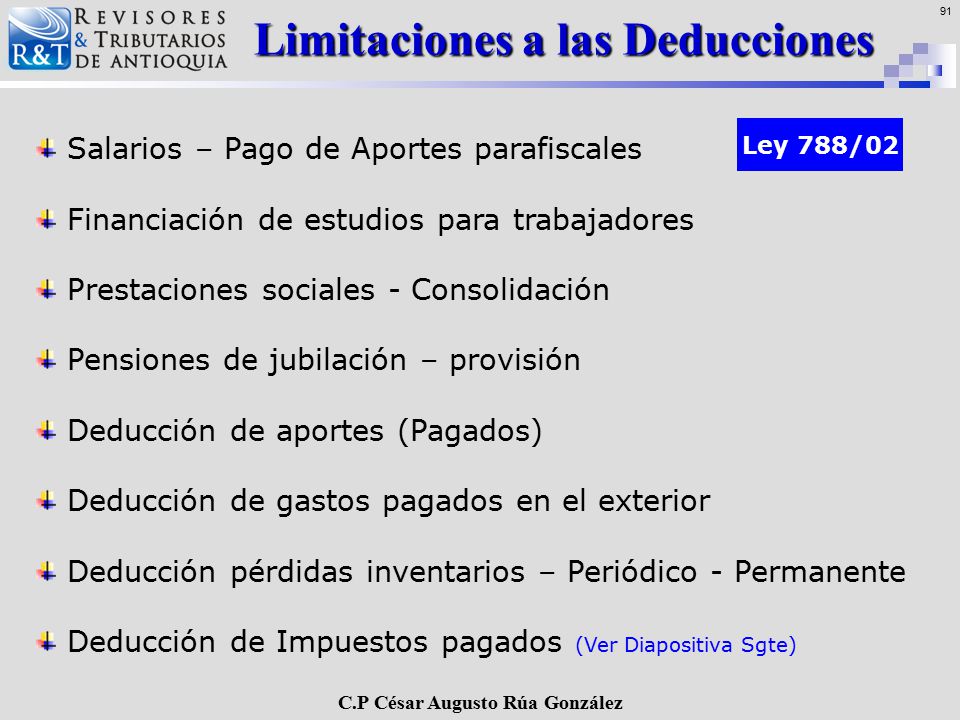 R&T REVISORES & TRIBUTARIOS DE ANTIOQUIA

Limitaciones a las Deducciones

91

Ley 788/02

Salarios – Pago de Aportes parafiscales

Financiación de estudios para trabajadores

Prestaciones sociales - Consolidación

Pensiones de jubilación – provisión

Deducción de aportes (Pagados)

Deducción de gastos pagados en el exterior

Deducción pérdidas inventarios – Periódico - Permanente

Deducción de Impuestos pagados (Ver Diapositiva Sgte)

C.P César Augusto Rúa González